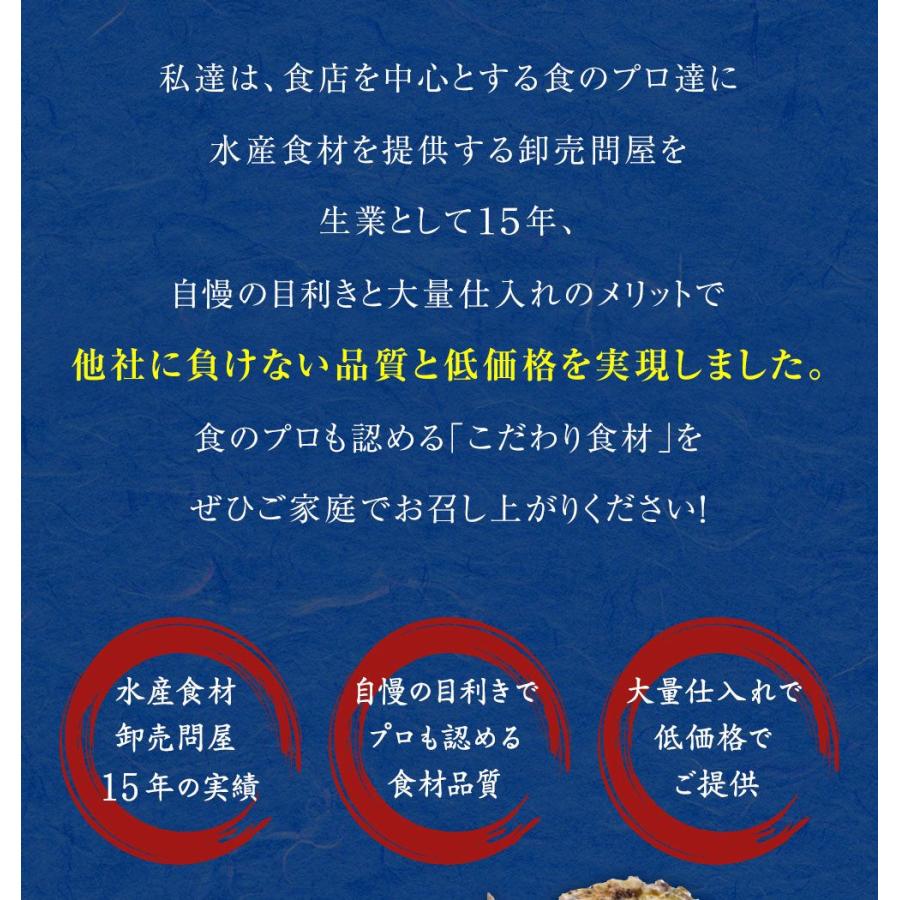 私達は、食店を中心とする食のプロ達に
水産食材を提供する卸売問屋を
生業として15年、
自慢の目利きと大量仕入れのメリットで
他社に負けない品質と低価格を実現しました。
食のプロも認める「こだわり食材」を
ぜひご家庭でお召し上がりください!

水産食材
卸売問屋
15年の実績

自慢の目利きで
プロも認める
食材品質

大量仕入れで
低価格で
ご提供